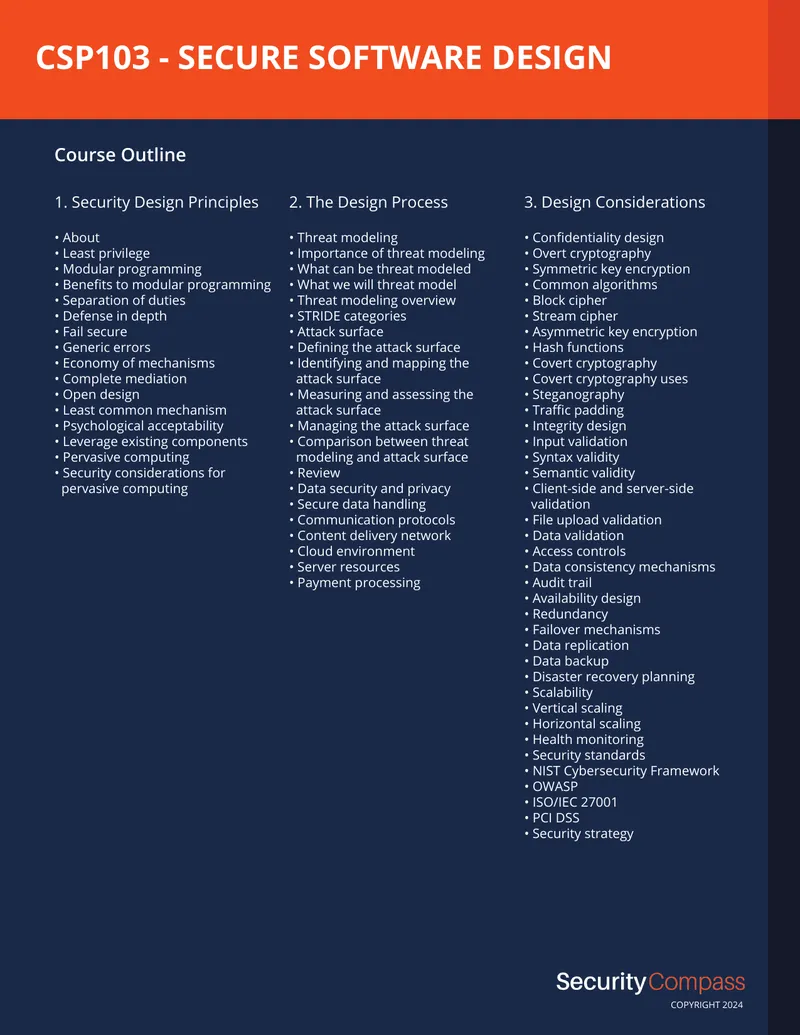 CSP103 - SECURE SOFTWARE DESIGN

Course Outline

1. Security Design Principles

• About
• Least privilege
• Modular programming
• Benefits to modular programming
• Separation of duties
• Defense in depth
• Fail secure
• Generic errors
• Economy of mechanisms
• Complete mediation
• Open design
• Least common mechanism
• Psychological acceptability
• Leverage existing components
• Pervasive computing
• Security considerations for pervasive computing

2. The Design Process

• Threat modeling
• Importance of threat modeling
• What can be threat modeled
• What we will threat model
• Threat modeling overview
• STRIDE categories
• Attack surface
• Defining the attack surface
• Identifying and mapping the attack surface
• Measuring and assessing the attack surface
• Managing the attack surface
• Comparison between threat modeling and attack surface
• Review
• Data security and privacy
• Secure data handling
• Communication protocols
• Content delivery network
• Cloud environment
• Server resources
• Payment processing

3. Design Considerations

• Confidentiality design
• Overt cryptography
• Symmetric key encryption
• Common algorithms
• Block cipher
• Stream cipher
• Asymmetric key encryption
• Hash functions
• Covert cryptography
• Covert cryptography uses
• Steganography
• Traffic padding
• Integrity design
• Input validation
• Syntax validity
• Semantic validity
• Client-side and server-side validation
• File upload validation
• Data validation
• Access controls
• Data consistency mechanisms
• Audit trail
• Availability design
• Redundancy
• Failover mechanisms
• Data replication
• Data backup
• Disaster recovery planning
• Scalability
• Vertical scaling
• Horizontal scaling
• Health monitoring
• Security standards
• NIST Cybersecurity Framework
• OWASP
• ISO/IEC 27001
• PCI DSS
• Security strategy

SecurityCompass
COPYRIGHT 2024